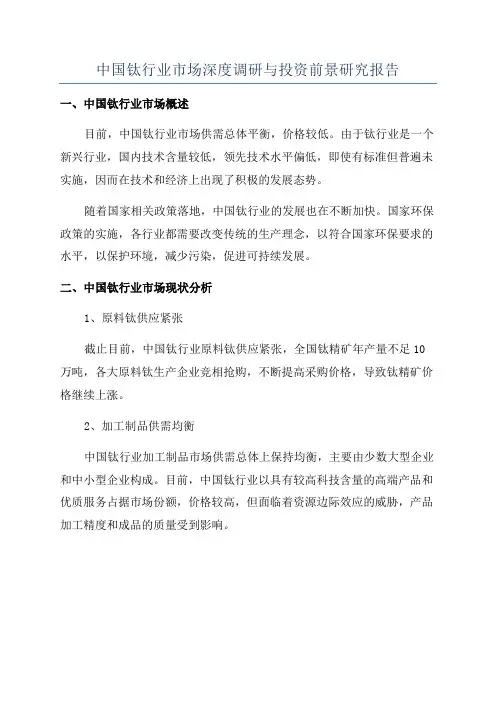 中国钛行业市场深度调研与投资前景研究报告

一、中国钛行业市场概述

目前，中国钛行业市场供需总体平衡，价格较低。由于钛行业是一个新兴行业，国内技术含量较低，领先技术水平偏低，即使有标准但普遍未实施，因而在技术和经济上出现了积极的发展态势。

随着国家相关政策落地，中国钛行业的发展也在不断加快。国家环保政策的实施，各行业都需要改变传统的生产理念，以符合国家环保要求的水平，以保护环境，减少污染，促进可持续发展。

二、中国钛行业市场现状分析

1、原料钛供应紧张

截止目前，中国钛行业原料钛供应紧张，全国钛精矿年产量不足 10 万吨，各大原料钛生产企业竞相抢购，不断提高采购价格，导致钛精矿价格继续上涨。

2、加工制品供需均衡

中国钛行业加工制品市场供需总体上保持均衡，主要由少数大型企业和中小型企业构成。目前，中国钛行业以具有较高科技含量的高端产品和优质服务占据市场份额，价格较高，但面临着资源边际效应的威胁，产品加工精度和成品的质量受到影响。